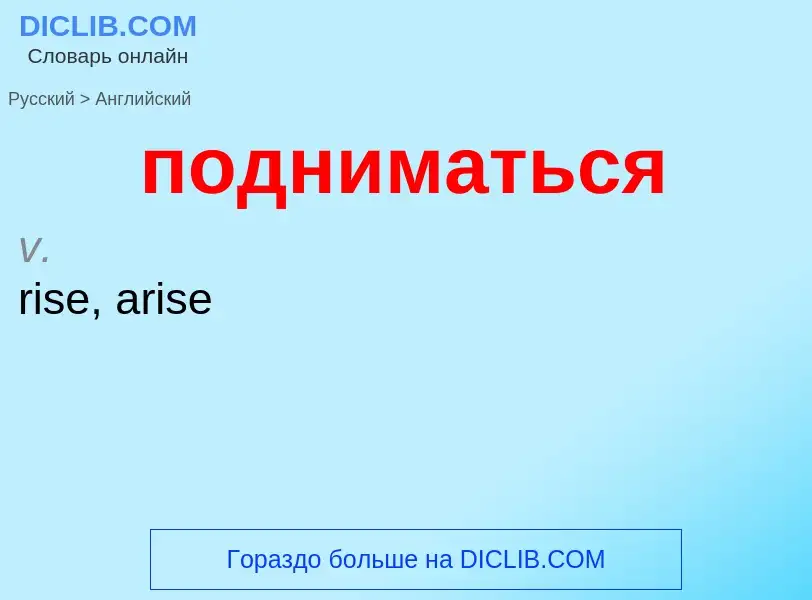 DICLIB.COM
Словарь онлайн

Русский > Английский

подниматься

v.
rise, arise

Гораздо больше на DICLIB.COM